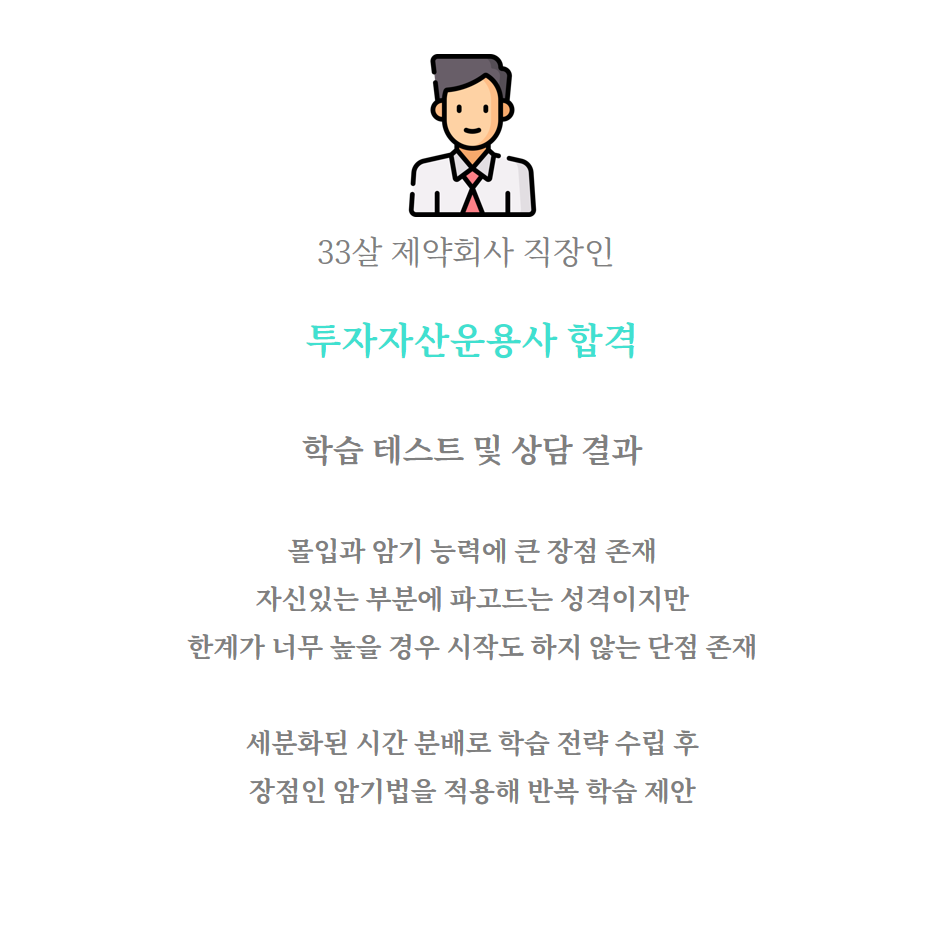 33살 제약회사 직장인

투자자산운용사 합격

학습 테스트 및 상담 결과

몰입과 암기 능력에 큰 장점 존재
자신있는 부분에 파고드는 성격이지만
한계가 너무 높을 경우 시작도 하지 않는 단점 존재

세분화된 시간 분배로 학습 전략 수립 후
장점인 암기법을 적용해 반복 학습 제안